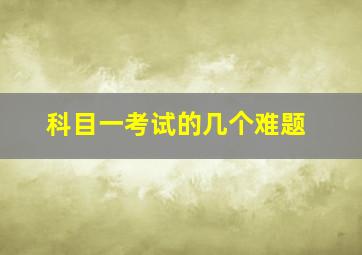 科目一考试的几个难题